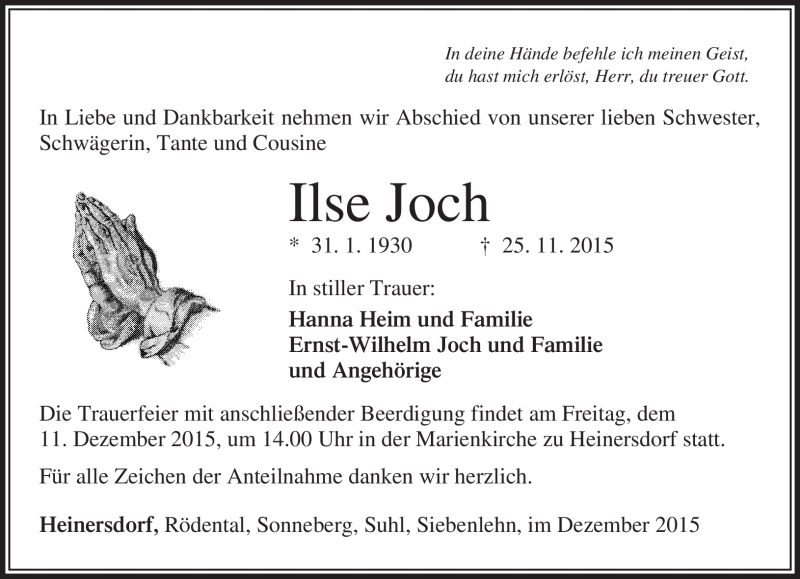 In deine Hände befehle ich meinen Geist,
du hast mich erlöst, Herr, du treuer Gott.

In Liebe und Dankbarkeit nehmen wir Abschied von unserer lieben Schwester, Schwägerin, Tante und Cousine

Ilse Joch

* 31. 1. 1930 † 25. 11. 2015

In stiller Trauer:

Hanna Heim und Familie
Ernst-Wilhelm Joch und Familie
und Angehörige

Die Trauerfeier mit anschließender Beerdigung findet am Freitag, dem 11. Dezember 2015, um 14.00 Uhr in der Marienkirche zu Heinersdorf statt.

Für alle Zeichen der Anteilnahme danken wir herzlich.

Heinersdorf, Rödental, Sonneberg, Suhl, Siebenlehn, im Dezember 2015